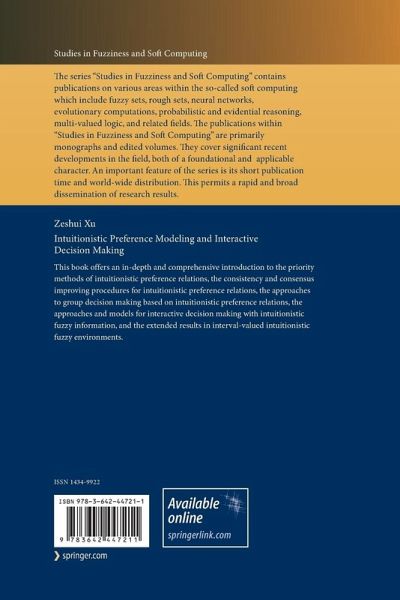 Studies in Fuzziness and Soft Computing

The series "Studies in Fuzziness and Soft Computing" contains publications on various areas within the so-called soft computing which include fuzzy sets, rough sets, neural networks, evolutionary computations, probabilistic and evidential reasoning, multi-valued logic, and related fields. The publications within "Studies in Fuzziness and Soft Computing" are primarily monographs and edited volumes. They cover significant recent developments in the field, both of a foundational and applicable character. An important feature of the series is its short publication time and world-wide distribution. This permits a rapid and broad dissemination of research results.

Zeshui Xu

Intuitionistic Preference Modeling and Interactive Decision Making

This book offers an in-depth and comprehensive introduction to the priority methods of intuitionistic preference relations, the consistency and consensus improving procedures for intuitionistic preference relations, the approaches to group decision making based on intuitionistic preference relations, the approaches and models for interactive decision making with intuitionistic fuzzy information, and the extended results in interval-valued intuitionistic fuzzy environments.

ISSN 1434-9922

ISBN 978-3-642-44721-1

9 783642 447211

Available online
springerlink.com

springer.com